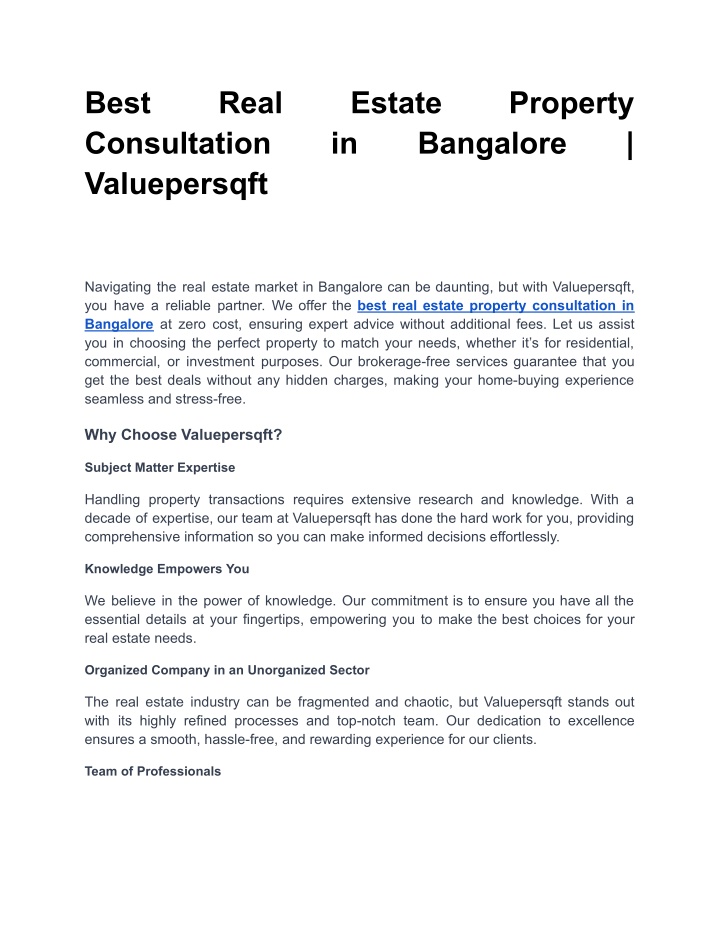 Best Real Estate Property Consultation in Bangalore | Valuepersqft

Navigating the real estate market in Bangalore can be daunting, but with Valuepersqft, you have a reliable partner. We offer the best real estate property consultation in Bangalore at zero cost, ensuring expert advice without additional fees. Let us assist you in choosing the perfect property to match your needs, whether it's for residential, commercial, or investment purposes. Our brokerage-free services guarantee that you get the best deals without any hidden charges, making your home-buying experience seamless and stress-free.

Why Choose Valuepersqft?

Subject Matter Expertise

Handling property transactions requires extensive research and knowledge. With a decade of expertise, our team at Valuepersqft has done the hard work for you, providing comprehensive information so you can make informed decisions effortlessly.

Knowledge Empowers You

We believe in the power of knowledge. Our commitment is to ensure you have all the essential details at your fingertips, empowering you to make the best choices for your real estate needs.

Organized Company in an Unorganized Sector

The real estate industry can be fragmented and chaotic, but Valuepersqft stands out with its highly refined processes and top-notch team. Our dedication to excellence ensures a smooth, hassle-free, and rewarding experience for our clients.

Team of Professionals